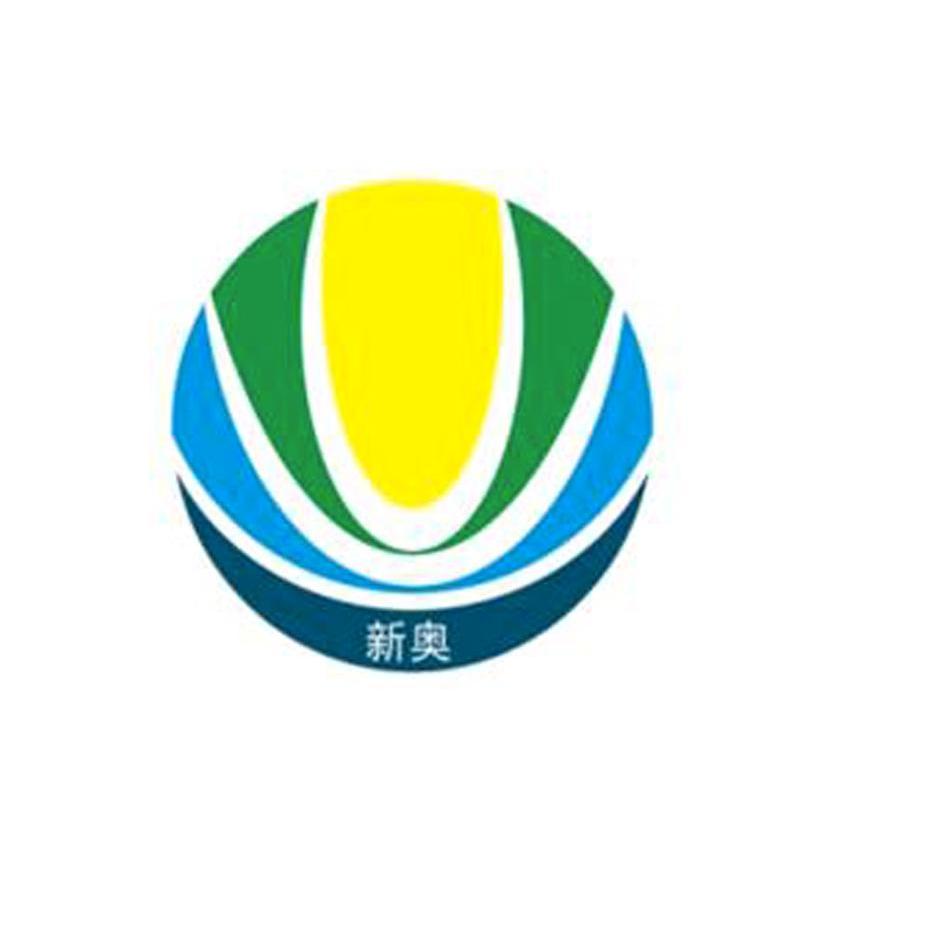 新奥